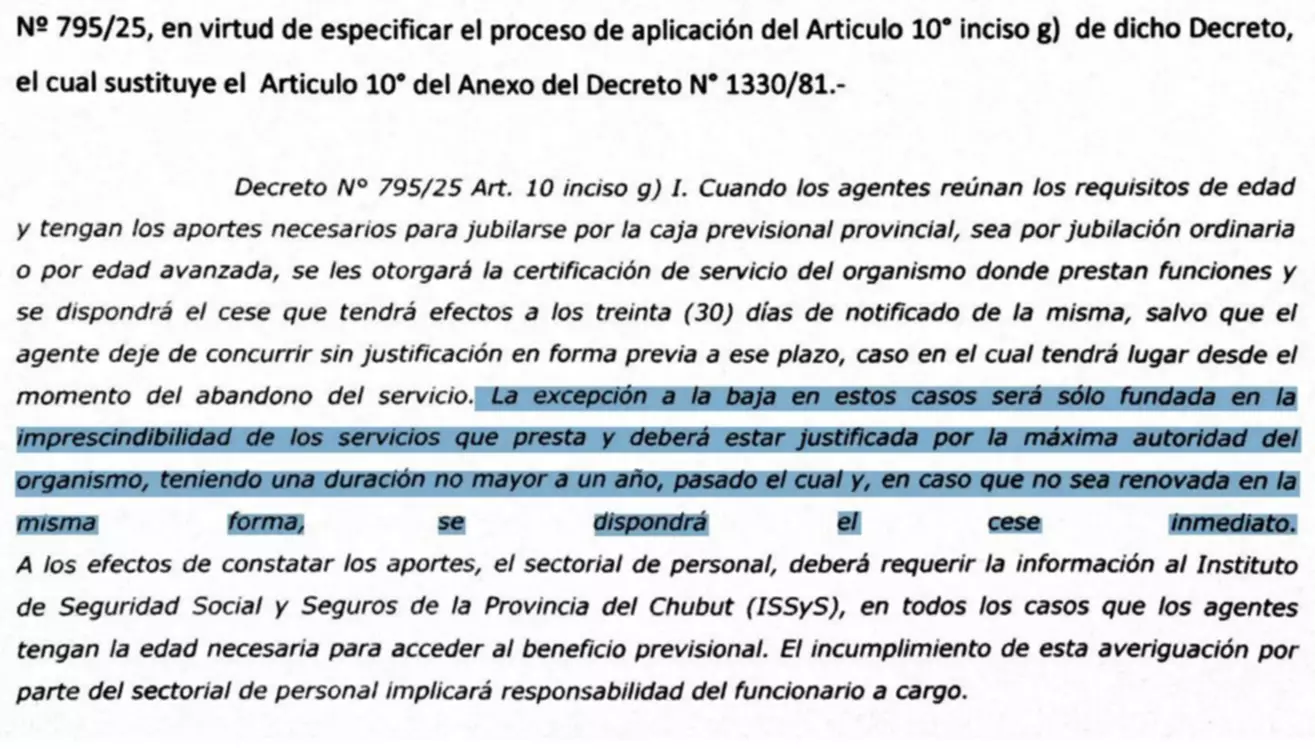 Nº 795/25, en virtud de especificar el proceso de aplicación del Articulo 10° inciso g) de dicho Decreto, el cual sustituye el Articulo 10° del Anexo del Decreto N° 1330/81.-

Decreto N° 795/25 Art. 10 inciso g) I. Cuando los agentes reúnan los requisitos de edad y tengan los aportes necesarios para jubilarse por la caja previsional provincial, sea por jubilación ordinaria o por edad avanzada, se les otorgará la certificación de servicio del organismo donde prestan funciones y se dispondrá el cese que tendrá efectos a los treinta (30) días de notificado de la misma, salvo que el agente deje de concurrir sin justificación en forma previa a ese plazo, caso en el cual tendrá lugar desde el momento del abandono del servicio. La excepción a la baja en estos casos será sólo fundada en la imprescindibilidad de los servicios que presta y deberá estar justificada por la máxima autoridad del organismo, teniendo una duración no mayor a un año, pasado el cual y, en caso que no sea renovada en la misma forma, se dispondrá el cese inmediato.
A los efectos de constatar los aportes, el sectorial de personal, deberá requerir la información al Instituto de Seguridad Social y Seguros de la Provincia del Chubut (ISSyS), en todos los casos que los agentes tengan la edad necesaria para acceder al beneficio previsional. El incumplimiento de esta averiguación por parte del sectorial de personal implicará responsabilidad del funcionario a cargo.